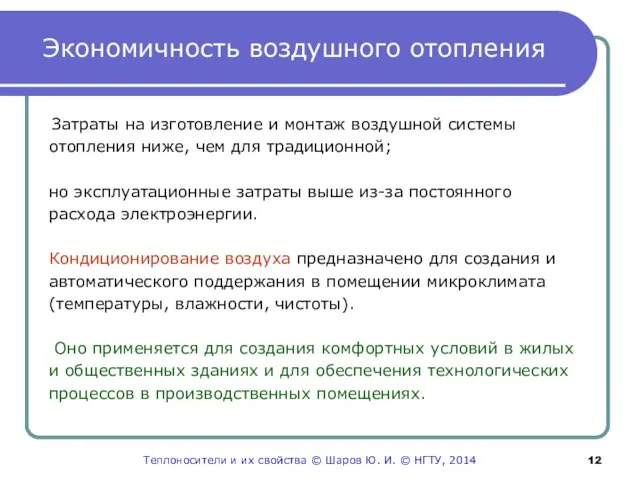 Экономичность воздушного отопления

Затраты на изготовление и монтаж воздушной системы отопления ниже, чем для традиционной;

но эксплуатационные затраты выше из-за постоянного расхода электроэнергии.

Кондиционирование воздуха предназначено для создания и автоматического поддержания в помещении микроклимата (температуры, влажности, чистоты).

Оно применяется для создания комфортных условий в жилых и общественных зданиях и для обеспечения технологических процессов в производственных помещениях.

Теплоносители и их свойства © Шаров Ю. И. © НГТУ, 2014

12